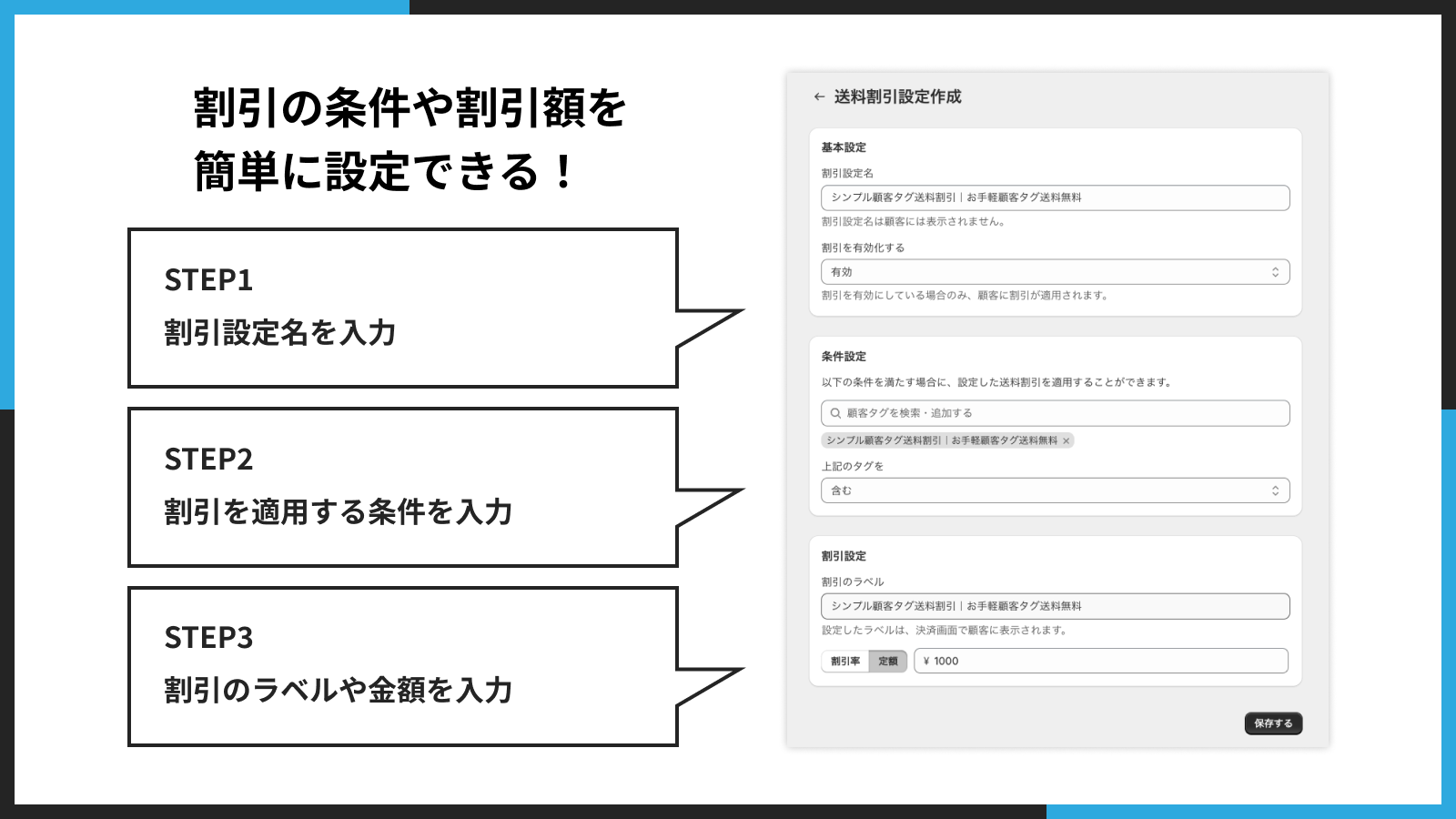 割引の条件や割引額を
簡単に設定できる！

STEP1
割引設定名を入力

STEP2
割引を適用する条件を入力

STEP3
割引のラベルや金額を入力

← 送料割引設定作成

基本設定

割引設定名

シンプル顧客タグ送料割引｜お手軽顧客タグ送料無料

割引設定名は顧客には表示されません。

割引を有効化する

有効

割引を有効にしている場合のみ、顧客に割引が適用されます。

条件設定

以下の条件を満たす場合に、設定した送料割引を適用することができます。

顧客タグを検索・追加する

シンプル顧客タグ送料割引｜お手軽顧客タグ送料無料 ×

上記のタグを

含む

割引設定

割引のラベル

シンプル顧客タグ送料割引｜お手軽顧客タグ送料無料

設定したラベルは、決済画面で顧客に表示されます。

割引率 定額 ¥ 1000

保存する